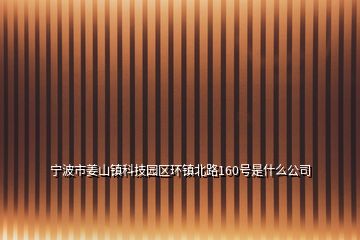 宁波市姜山镇科技园区环镇北路160号是什么公司